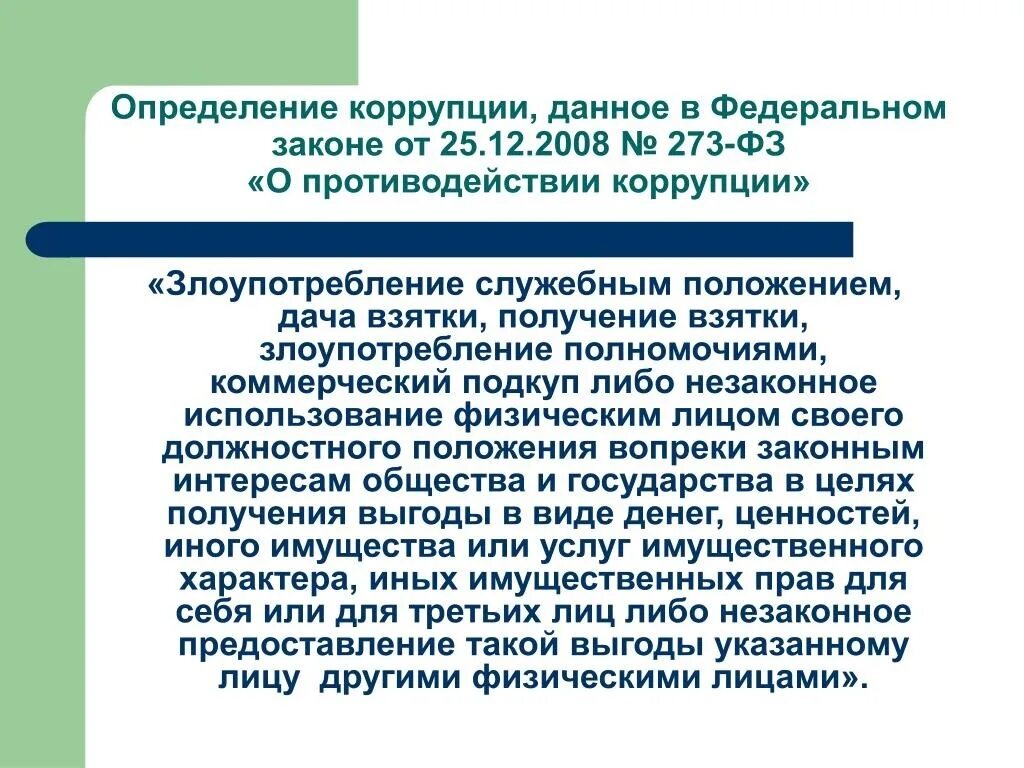 Определение коррупции, данное в Федеральном законе от 25.12.2008 № 273-ФЗ «О противодействии коррупции»

«Злоупотребление служебным положением, дача взятки, получение взятки, злоупотребление полномочиями, коммерческий подкуп либо незаконное использование физическим лицом своего должностного положения вопреки законным интересам общества и государства в целях получения выгоды в виде денег, ценностей, иного имущества или услуг имущественного характера, иных имущественных прав для себя или для третьих лиц либо незаконное предоставление такой выгоды указанному лицу другими физическими лицами».